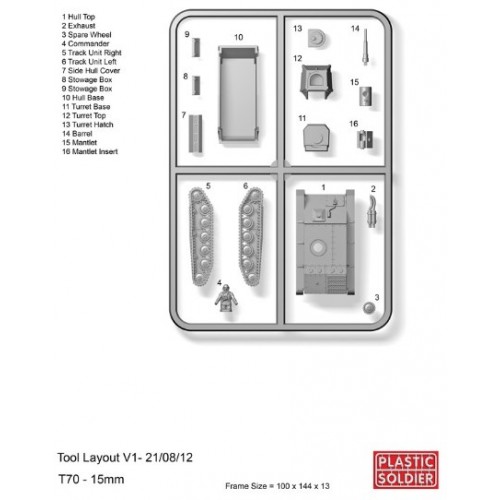 1 Hull Top
2 Exhaust
3 Spare Wheel
4 Commander
5 Track Unit Right
6 Track Unit Left
7 Side Hull Cover
8 Stowage Box
9 Stowage Box
10 Hull Base
11 Turret Base
12 Turret Top
13 Turret Hatch
14 Barrel
15 Mantlet
16 Mantlet Insert

9
10
8
7
13
14
12
15
11
16
5
6
4
1
2
3

Tool Layout V1- 21/08/12

T70 - 15mm

Frame Size = 100 x 144 x 13

PLASTIC SOLDIER